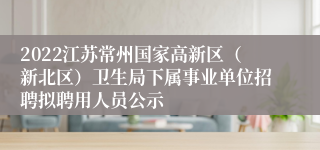 2022江苏常州国家高新区（新北区）卫生局下属事业单位招聘拟聘用人员公示